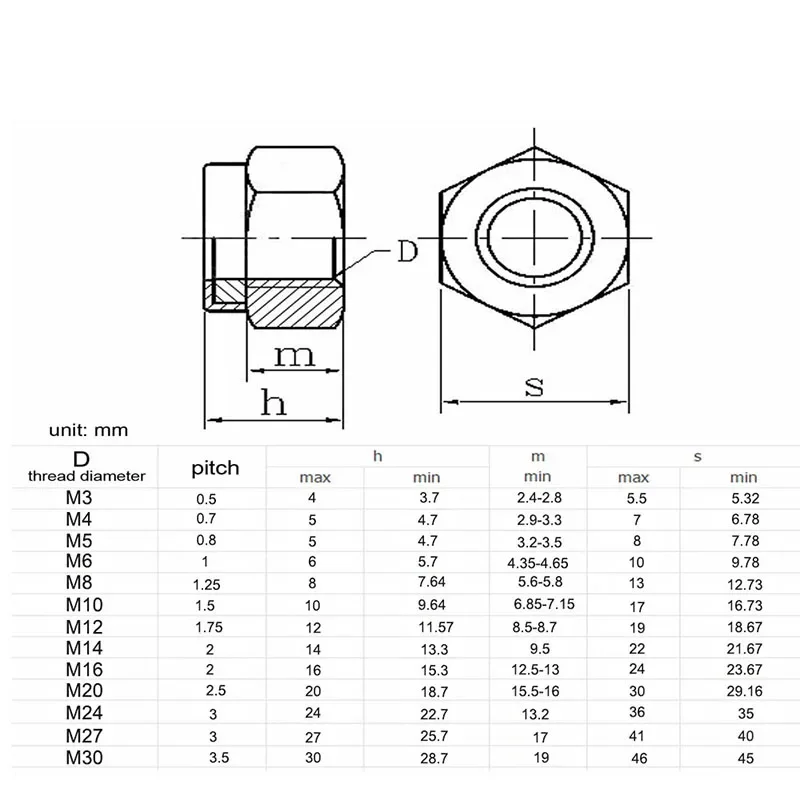 D

m

h

s

unit: mm

| D thread diameter | pitch | h max | h min | m min | s max | s min |
|---|---|---|---|---|---|---|
| M3 | 0.5 | 4 | 3.7 | 2.4-2.8 | 5.5 | 5.32 |
| M4 | 0.7 | 5 | 4.7 | 2.9-3.3 | 7 | 6.78 |
| M5 | 0.8 | 5 | 4.7 | 3.2-3.5 | 8 | 7.78 |
| M6 | 1 | 6 | 5.7 | 4.35-4.65 | 10 | 9.78 |
| M8 | 1.25 | 8 | 7.64 | 5.6-5.8 | 13 | 12.73 |
| M10 | 1.5 | 10 | 9.64 | 6.85-7.15 | 17 | 16.73 |
| M12 | 1.75 | 12 | 11.57 | 8.5-8.7 | 19 | 18.67 |
| M14 | 2 | 14 | 13.3 | 9.5 | 22 | 21.67 |
| M16 | 2 | 16 | 15.3 | 12.5-13 | 24 | 23.67 |
| M20 | 2.5 | 20 | 18.7 | 15.5-16 | 30 | 29.16 |
| M24 | 3 | 24 | 22.7 | 13.2 | 36 | 35 |
| M27 | 3 | 27 | 25.7 | 17 | 41 | 40 |
| M30 | 3.5 | 30 | 28.7 | 19 | 46 | 45 |